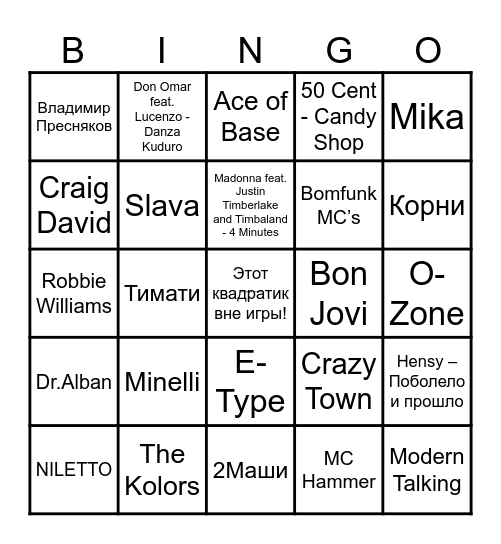 | B | I | N | G | O |
|---|---|---|---|---|
| Владимир Пресняков | Don Omar feat. Lucenzo - Danza Kuduro | Ace of Base | 50 Cent - Candy Shop | Mika |
| Craig David | Slava | Madonna feat. Justin Timberlake and Timbaland - 4 Minutes | Bomfunk MC's | Корни |
| Robbie Williams | Тимати | Этот квадратик вне игры! | Bon Jovi | O-Zone |
| Dr.Alban | Minelli | E-Type | Crazy Town | Hensy – Поболело и прошло |
| NILETTO | The Kolors | 2Маши | MC Hammer | Modern Talking |